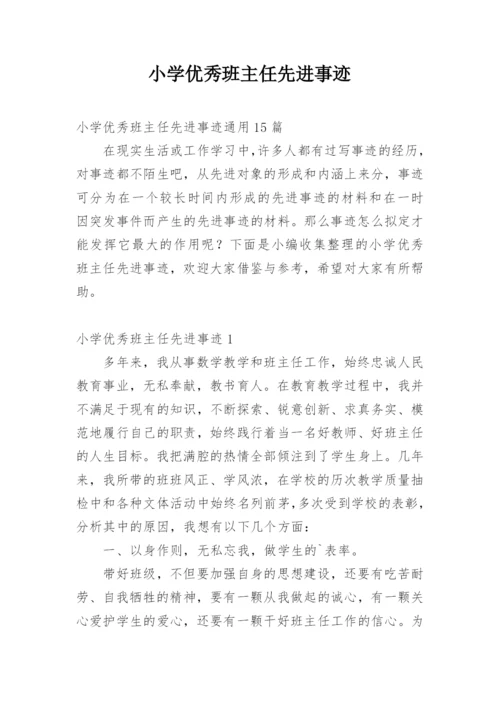 小学优秀班主任先进事迹

小学优秀班主任先进事迹通用15篇

在现实生活或工作学习中，许多人都有过写事迹的经历，对事迹都不陌生吧，从先进对象的形成和内涵上来分，事迹可分为在一个较长时间内形成的先进事迹的材料和在一时因突发事件而产生的先进事迹的材料。那么事迹怎么拟定才能发挥它最大的作用呢？下面是小编收集整理的小学优秀班主任先进事迹，欢迎大家借鉴与参考，希望对大家有所帮助。

小学优秀班主任先进事迹1

多年来，我从事数学教学和班主任工作，始终忠诚人民教育事业，无私奉献，教书育人。在教育教学过程中，我并不满足于现有的知识，不断探索、锐意创新、求真务实、模范地履行自己的职责，始终践行着当一名好教师、好班主任的人生目标。我把满腔的热情全部倾注到了学生身上。几年来，我所带的班班风正、学风浓，在学校的历次教学质量抽检中和各种文体活动中始终名列前茅，多次受到学校的表彰，分析其中的原因，我想有以下几个方面：

一、以身作则，无私忘我，做学生的`表率。

带好班级，不但要加强自身的思想建设，还要有吃苦耐劳、自我牺牲的精神，要有一颗从我做起的诚心，有一颗关心爱护学生的爱心，还要有一颗干好班主任工作的信心。为